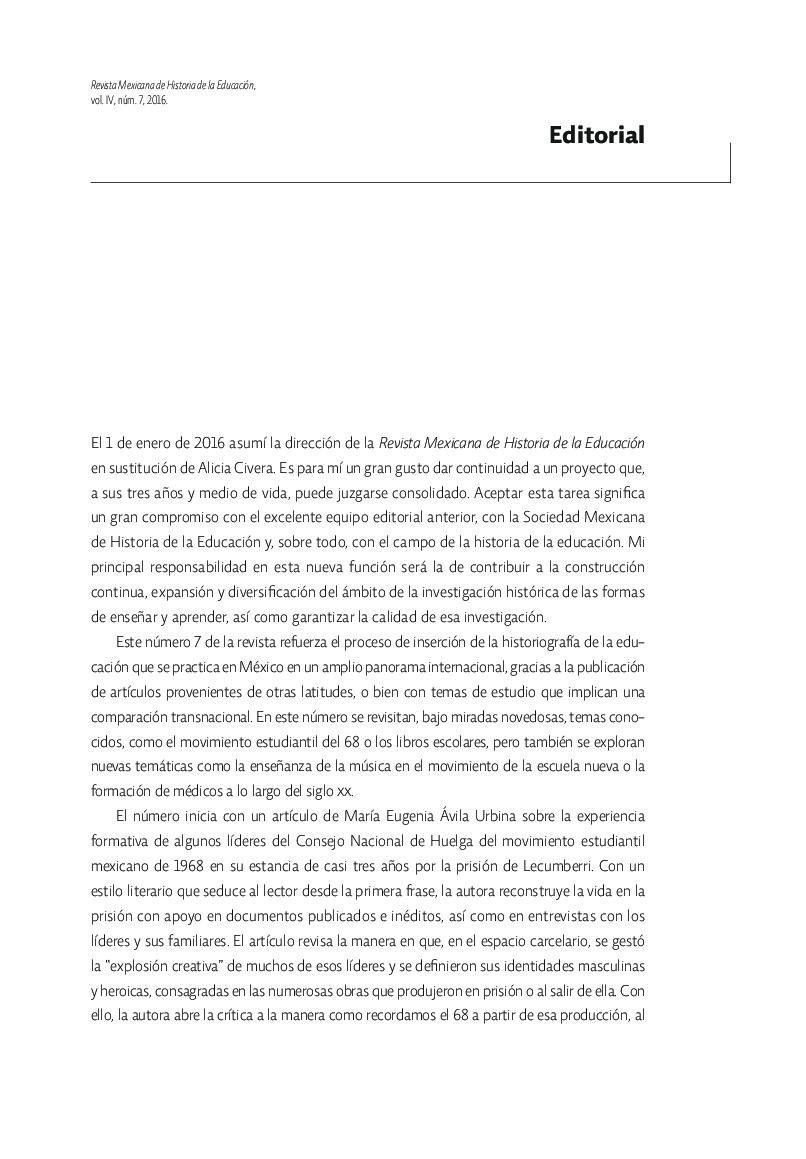 Revista Mexicana de Historia de la Educación, vol. IV, núm. 7, 2016.

Editorial

El 1 de enero de 2016 asumí la dirección de la Revista Mexicana de Historia de la Educación en sustitución de Alicia Civera. Es para mí un gran gusto dar continuidad a un proyecto que, a sus tres años y medio de vida, puede juzgarse consolidado. Aceptar esta tarea significa un gran compromiso con el excelente equipo editorial anterior, con la Sociedad Mexicana de Historia de la Educación y, sobre todo, con el campo de la historia de la educación. Mi principal responsabilidad en esta nueva función será la de contribuir a la construcción continua, expansión y diversificación del ámbito de la investigación histórica de las formas de enseñar y aprender, así como garantizar la calidad de esa investigación.

Este número 7 de la revista refuerza el proceso de inserción de la historiografía de la educación que se practica en México en un amplio panorama internacional, gracias a la publicación de artículos provenientes de otras latitudes, o bien con temas de estudio que implican una comparación transnacional. En este número se revisitan, bajo miradas novedosas, temas conocidos, como el movimiento estudiantil del 68 o los libros escolares, pero también se exploran nuevas temáticas como la enseñanza de la música en el movimiento de la escuela nueva o la formación de médicos a lo largo del siglo xx.

El número inicia con un artículo de María Eugenia Ávila Urbina sobre la experiencia formativa de algunos líderes del Consejo Nacional de Huelga del movimiento estudiantil mexicano de 1968 en su estancia de casi tres años por la prisión de Lecumberri. Con un estilo literario que seduce al lector desde la primera frase, la autora reconstruye la vida en la prisión con apoyo en documentos publicados e inéditos, así como en entrevistas con los líderes y sus familiares. El artículo revisa la manera en que, en el espacio carcelario, se gestó la "explosión creativa" de muchos de esos líderes y se definieron sus identidades masculinas y heroicas, consagradas en las numerosas obras que produjeron en prisión o al salir de ella. Con ello, la autora abre la crítica a la manera como recordamos el 68 a partir de esa producción, al